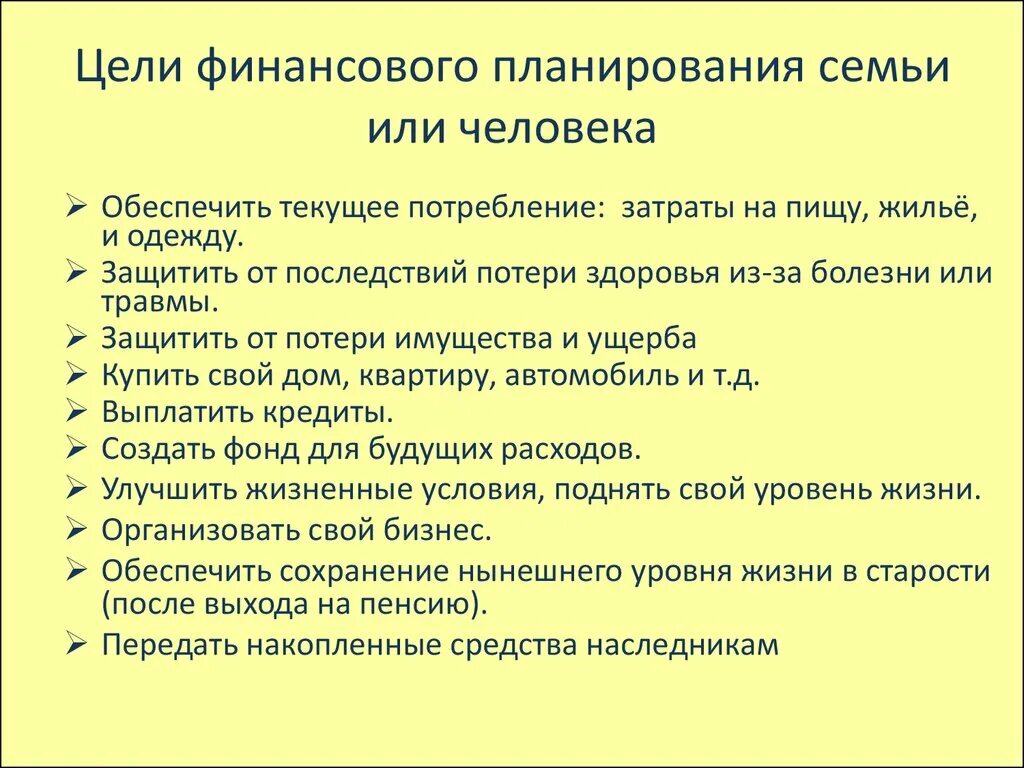 Цели финансового планирования семьи или человека

➢ Обеспечить текущее потребление: затраты на пищу, жильё, и одежду.
➢ Защитить от последствий потери здоровья из-за болезни или травмы.
➢ Защитить от потери имущества и ущерба
➢ Купить свой дом, квартиру, автомобиль и т.д.
➢ Выплатить кредиты.
➢ Создать фонд для будущих расходов.
➢ Улучшить жизненные условия, поднять свой уровень жизни.
➢ Организовать свой бизнес.
➢ Обеспечить сохранение нынешнего уровня жизни в старости (после выхода на пенсию).
➢ Передать накопленные средства наследникам